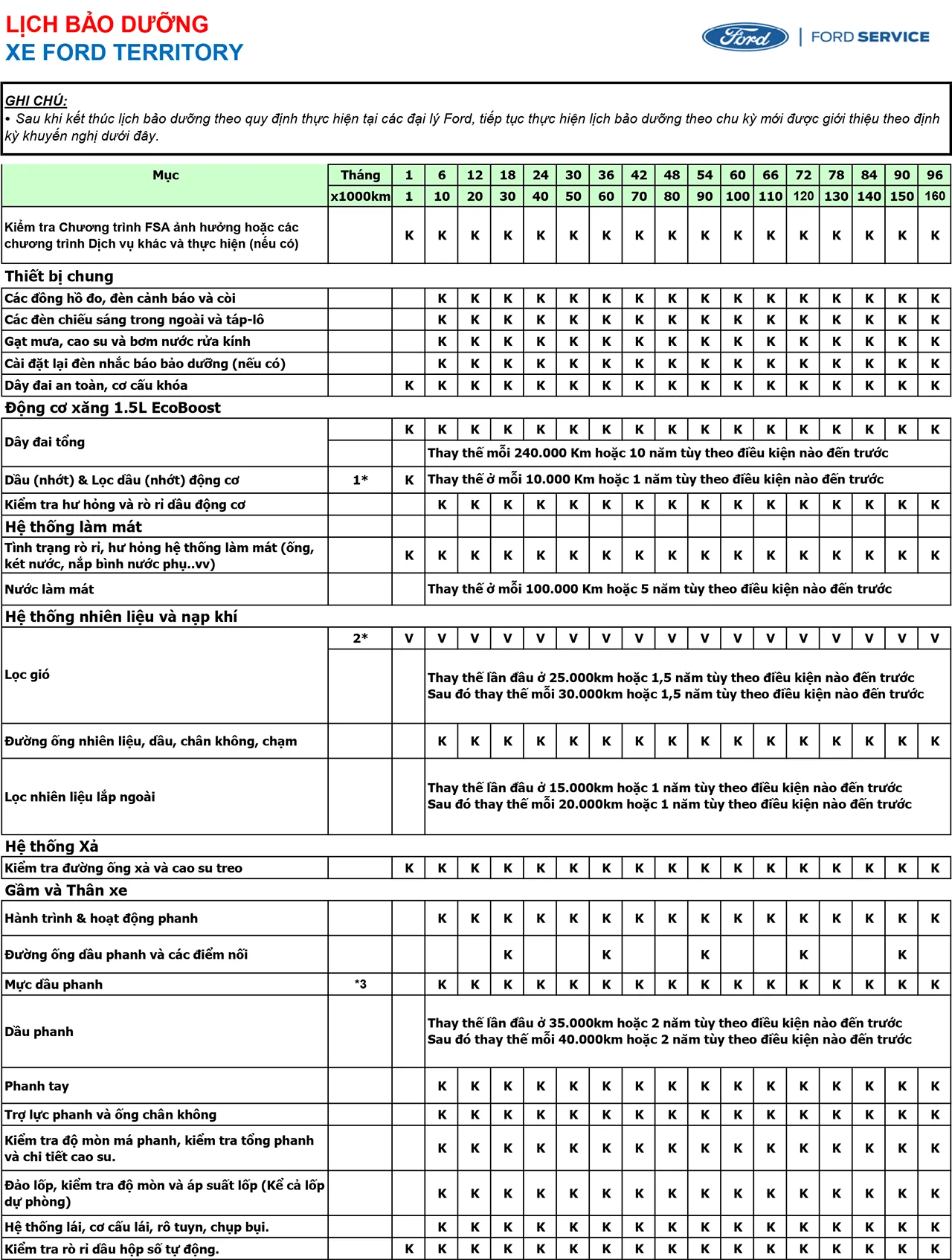 LỊCH BẢO DƯỠNG
XE FORD TERRITORY

Ford | FORD SERVICE

GHI CHÚ:
• Sau khi kết thúc lịch bảo dưỡng theo quy định thực hiện tại các đại lý Ford, tiếp tục thực hiện lịch bảo dưỡng theo chu kỳ mới được giới thiệu theo định kỳ khuyến nghị dưới đây.

| Mục | Tháng | 1 | 6 | 12 | 18 | 24 | 30 | 36 | 42 | 48 | 54 | 60 | 66 | 72 | 78 | 84 | 90 | 96 |
|---|---|---|---|---|---|---|---|---|---|---|---|---|---|---|---|---|---|---|
| | x1000km | 1 | 10 | 20 | 30 | 40 | 50 | 60 | 70 | 80 | 90 | 100 | 110 | 120 | 130 | 140 | 150 | 160 |
| Kiểm tra Chương trình FSA ảnh hưởng hoặc các chương trình Dịch vụ khác và thực hiện (nếu có) | | K | K | K | K | K | K | K | K | K | K | K | K | K | K | K | K | K |
| Thiết bị chung | | | | | | | | | | | | | | | | | | |
| Các đồng hồ đo, đèn cảnh báo và còi | | | K | K | K | K | K | K | K | K | K | K | K | K | K | K | K | K |
| Các đèn chiếu sáng trong ngoài và táp-lô | | | K | K | K | K | K | K | K | K | K | K | K | K | K | K | K | K |
| Gạt mưa, cao su và bơm nước rửa kính | | | K | K | K | K | K | K | K | K | K | K | K | K | K | K | K | K |
| Cài đặt lại đèn nhắc báo bảo dưỡng (nếu có) | | | K | K | K | K | K | K | K | K | K | K | K | K | K | K | K | K |
| Dây đai an toàn, cơ cấu khóa | | K | K | K | K | K | K | K | K | K | K | K | K | K | K | K | K | K |
| Động cơ xăng 1.5L EcoBoost | | | | | | | | | | | | | | | | | | |
| Dây đai tổng | | K | K | K | K | K | K | K | K | K | K | K | K | K | K | K | K | K |
| | | | Thay thế mỗi 240.000 Km hoặc 10 năm tùy theo điều kiện nào đến trước | | | | | | | | | | | | | | | |
| Dầu (nhớt) & Lọc dầu (nhớt) động cơ | 1* | K | Thay thế ở mỗi 10.000 Km hoặc 1 năm tùy theo điều kiện nào đến trước | | | | | | | | | | | | | | | |
| Kiểm tra hư hỏng và rò rỉ dầu động cơ | | | K | K | K | K | K | K | K | K | K | K | K | K | K | K | K | K |
| Hệ thống làm mát | | | | | | | | | | | | | | | | | | |
| Tình trạng rò rỉ, hư hỏng hệ thống làm mát (ống, két nước, nắp bình nước phụ..vv) | | K | K | K | K | K | K | K | K | K | K | K | K | K | K | K | K | K |
| Nước làm mát | | | Thay thế ở mỗi 100.000 Km hoặc 5 năm tùy theo điều kiện nào đến trước | | | | | | | | | | | | | | | |
| Hệ thống nhiên liệu và nạp khí | | | | | | | | | | | | | | | | | | |
| Lọc gió | 2* | V | V | V | V | V | V | V | V | V | V | V | V | V | V | V | V | V |
| | | | Thay thế lần đầu ở 25.000km hoặc 1,5 năm tùy theo điều kiện nào đến trước Sau đó thay thế mỗi 30.000km hoặc 1,5 năm tùy theo điều kiện nào đến trước | | | | | | | | | | | | | | | |
| Đường ống nhiên liệu, dầu, chân không, chạm | | | K | K | K | K | K | K | K | K | K | K | K | K | K | K | K | K |
| Lọc nhiên liệu lắp ngoài | | | Thay thế lần đầu ở 15.000km hoặc 1 năm tùy theo điều kiện nào đến trước Sau đó thay thế mỗi 20.000km hoặc 1 năm tùy theo điều kiện nào đến trước | | | | | | | | | | | | | | | |
| Hệ thống Xả | | | | | | | | | | | | | | | | | | |
| Kiểm tra đường ống xả và cao su treo | | K | K | K | K | K | K | K | K | K | K | K | K | K | K | K | K | K |
| Gầm và Thân xe | | | | | | | | | | | | | | | | | | |
| Hành trình & hoạt động phanh | | | K | K | K | K | K | K | K | K | K | K | K | K | K | K | K | K |
| Đường ống dầu phanh và các điểm nối | | | | | K | | | K | | | K | | | K | | | K | |
| Mực dầu phanh | *3 | | K | K | K | K | K | K | K | K | K | K | K | K | K | K | K | K |
| Dầu phanh | | | Thay thế lần đầu ở 35.000km hoặc 2 năm tùy theo điều kiện nào đến trước Sau đó thay thế mỗi 40.000km hoặc 2 năm tùy theo điều kiện nào đến trước | | | | | | | | | | | | | | | |
| Phanh tay | | | K | K | K | K | K | K | K | K | K | K | K | K | K | K | K | K |
| Trợ lực phanh và ống chân không | | | K | K | K | K | K | K | K | K | K | K | K | K | K | K | K | K |
| Kiểm tra độ mòn má phanh, kiểm tra tổng phanh và chi tiết cao su. | | | K | K | K | K | K | K | K | K | K | K | K | K | K | K | K | K |
| Đảo lốp, kiểm tra độ mòn và áp suất lốp (Kể cả lốp dự phòng) | | | K | K | K | K | K | K | K | K | K | K | K | K | K | K | K | K |
| Hệ thống lái, cơ cấu lái, rô tuyn, chụp bụi. | | | K | K | K | K | K | K | K | K | K | K | K | K | K | K | K | K |
| Kiểm tra rò rỉ dầu hộp số tự động. | | K | K | K | K | K | K | K | K | K | K | K | K | K | K | K | K | K |